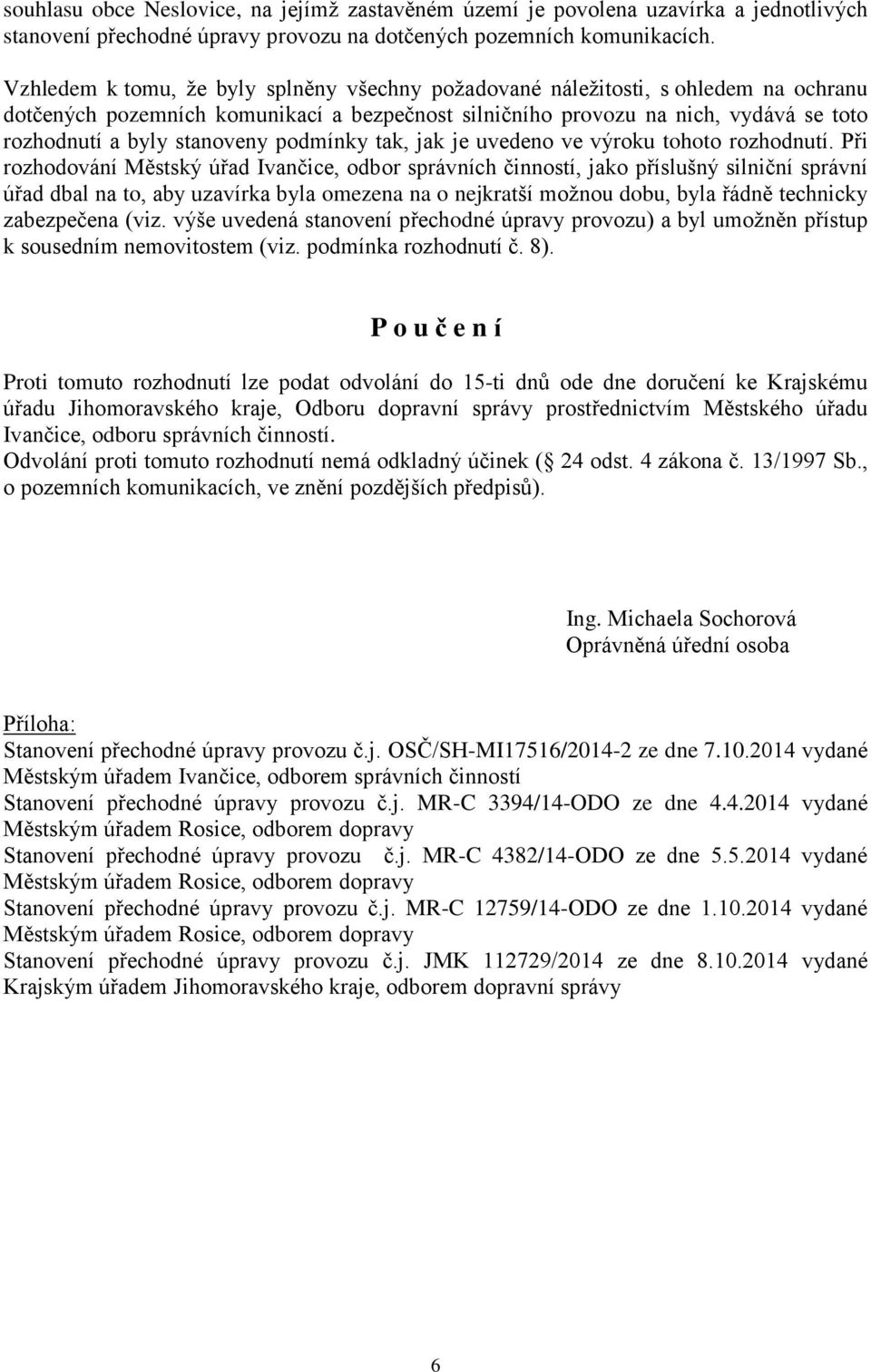 souhlasu obce Neslovice, na jejímž zastavěném území je povolena uzavírka a jednotlivých stanovení přechodné úpravy provozu na dotčených pozemních komunikacích.

Vzhledem k tomu, že byly splněny všechny požadované náležitosti, s ohledem na ochranu dotčených pozemních komunikací a bezpečnost silničního provozu na nich, vydává se toto rozhodnutí a byly stanoveny podmínky tak, jak je uvedeno ve výroku tohoto rozhodnutí. Při rozhodování Městský úřad Ivančice, odbor správních činností, jako příslušný silniční správní úřad dbal na to, aby uzavírka byla omezena na o nejkratší možnou dobu, byla řádně technicky zabezpečena (viz. výše uvedená stanovení přechodné úpravy provozu) a byl umožněn přístup k sousedním nemovitostem (viz. podmínka rozhodnutí č. 8).

P o u č e n í

Proti tomuto rozhodnutí lze podat odvolání do 15-ti dnů ode dne doručení ke Krajskému úřadu Jihomoravského kraje, Odboru dopravní správy prostřednictvím Městského úřadu Ivančice, odboru správních činností.
Odvolání proti tomuto rozhodnutí nemá odkladný účinek ( 24 odst. 4 zákona č. 13/1997 Sb., o pozemních komunikacích, ve znění pozdějších předpisů).

Ing. Michaela Sochorová
Oprávněná úřední osoba

Příloha:
Stanovení přechodné úpravy provozu č.j. OSČ/SH-MI17516/2014-2 ze dne 7.10.2014 vydané Městským úřadem Ivančice, odborem správních činností
Stanovení přechodné úpravy provozu č.j. MR-C 3394/14-ODO ze dne 4.4.2014 vydané Městským úřadem Rosice, odborem dopravy
Stanovení přechodné úpravy provozu č.j. MR-C 4382/14-ODO ze dne 5.5.2014 vydané Městským úřadem Rosice, odborem dopravy
Stanovení přechodné úpravy provozu č.j. MR-C 12759/14-ODO ze dne 1.10.2014 vydané Městským úřadem Rosice, odborem dopravy
Stanovení přechodné úpravy provozu č.j. JMK 112729/2014 ze dne 8.10.2014 vydané Krajským úřadem Jihomoravského kraje, odborem dopravní správy

6